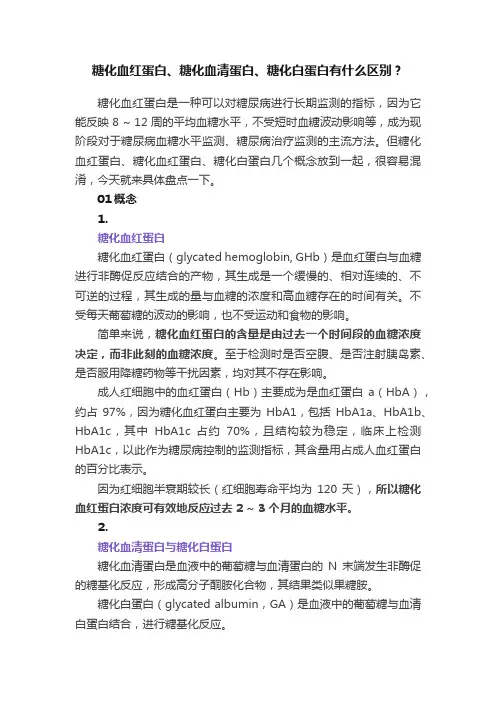 糖化血红蛋白、糖化血清蛋白、糖化白蛋白有什么区别？

糖化血红蛋白是一种可以对糖尿病进行长期监测的指标，因为它能反映 8 ~ 12 周的平均血糖水平，不受短时血糖波动影响等，成为现阶段对于糖尿病血糖水平监测、糖尿病治疗监测的主流方法。但糖化血红蛋白、糖化血红蛋白、糖化白蛋白几个概念放到一起，很容易混淆，今天就来具体盘点一下。

01 概念

1.

糖化血红蛋白

糖化血红蛋白（glycated hemoglobin, GHb）是血红蛋白与血糖进行非酶促反应结合的产物，其生成是一个缓慢的、相对连续的、不可逆的过程，其生成的量与血糖的浓度和高血糖存在的时间有关。不受每天葡萄糖的波动的影响，也不受运动和食物的影响。

简单来说，糖化血红蛋白的含量是由过去一个时间段的血糖浓度决定，而非此刻的血糖浓度。至于检测时是否空腹、是否注射胰岛素、是否服用降糖药物等干扰因素，均对其不存在影响。

成人红细胞中的血红蛋白（Hb）主要成为是血红蛋白 a（HbA），约占 97%，因为糖化血红蛋白主要为 HbA1，包括 HbA1a、HbA1b、HbA1c，其中 HbA1c 占约 70%，且结构较为稳定，临床上检测 HbA1c，以此作为糖尿病控制的监测指标，其含量用占成人血红蛋白的百分比表示。

因为红细胞半衰期较长（红细胞寿命平均为 120 天），所以糖化血红蛋白浓度可有效地反应过去 2 ~ 3 个月的血糖水平。

2.

糖化血清蛋白与糖化白蛋白

糖化血清蛋白是血液中的葡萄糖与血清蛋白的 N 末端发生非酶促的糖基化反应，形成高分子酮胺化合物，其结果类似果糖胺。

糖化白蛋白（glycated albumin，GA）是血液中的葡萄糖与血清白蛋白结合，进行糖基化反应。